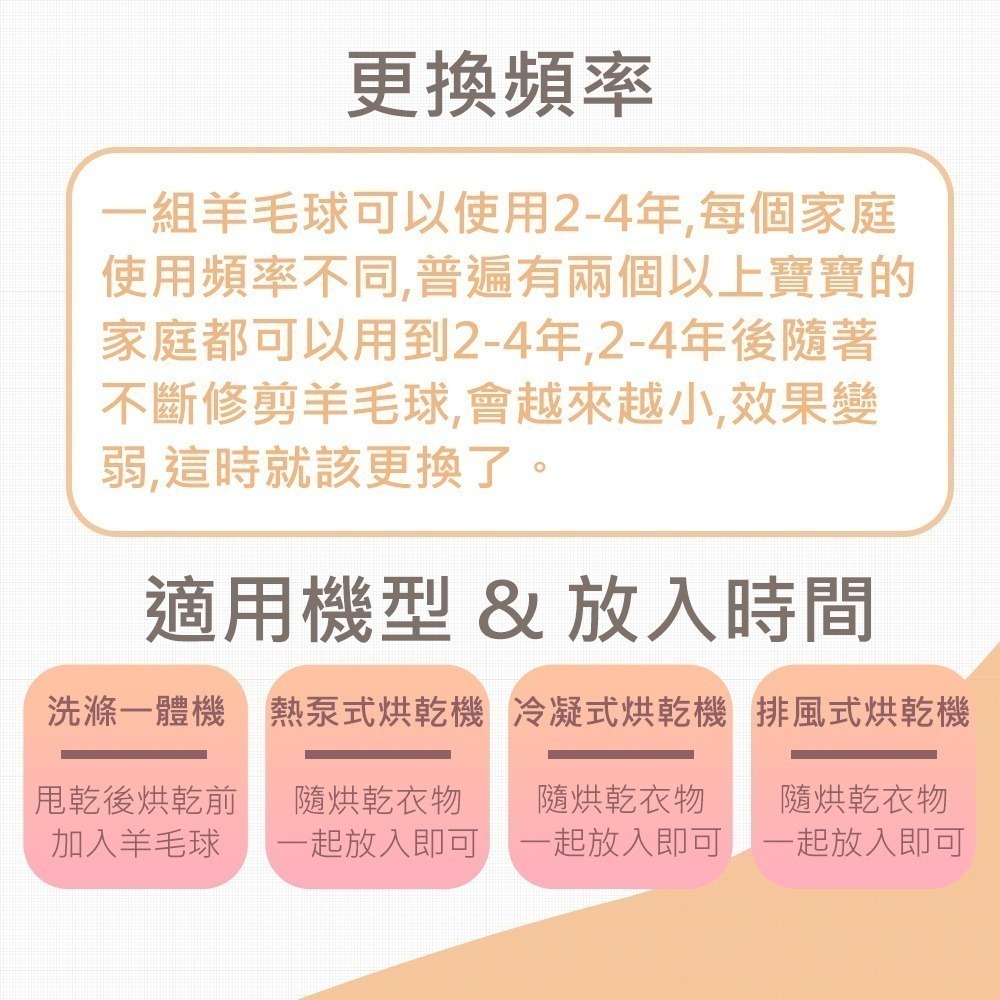 更換頻率

一組羊毛球可以使用2-4年,每個家庭使用頻率不同,普遍有兩個以上寶寶的家庭都可以用到2-4年,2-4年後隨著不斷修剪羊毛球,會越來越小,效果變弱,這時就該更換了。

適用機型 & 放入時間

洗滌一體機
甩乾後烘乾前加入羊毛球

熱泵式烘乾機
隨烘乾衣物一起放入即可

冷凝式烘乾機
隨烘乾衣物一起放入即可

排風式烘乾機
隨烘乾衣物一起放入即可